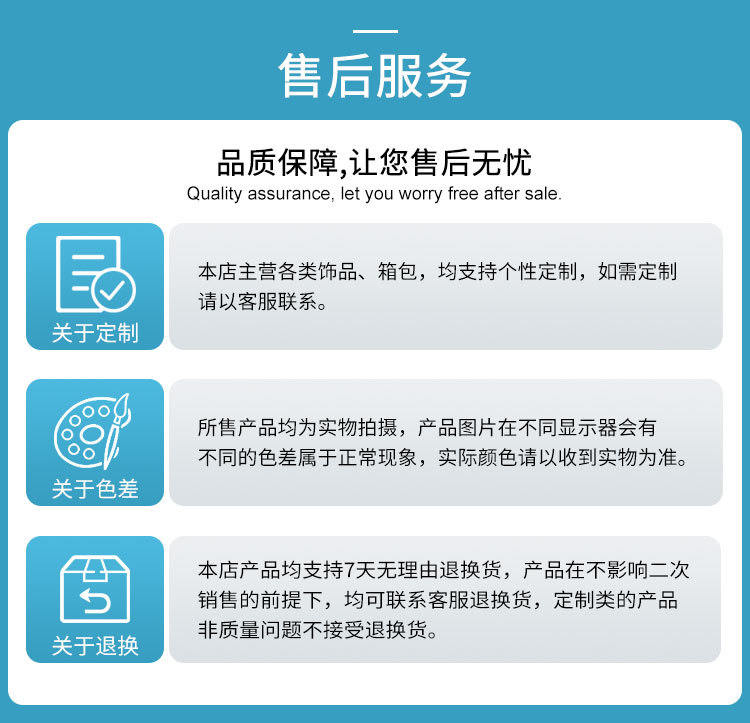 售后服务

品质保障,让您售后无忧
Quality assurance, let you worry free after sale.

关于定制

本店主营各类饰品、箱包，均支持个性定制，如需定制请以客服联系。

关于色差

所售产品均为实物拍摄，产品图片在不同显示器会有不同的色差属于正常现象，实际颜色请以收到实物为准。

关于退换

本店产品均支持7天无理由退换货，产品在不影响二次销售的前提下，均可联系客服退换货，定制类的产品非质量问题不接受退换货。